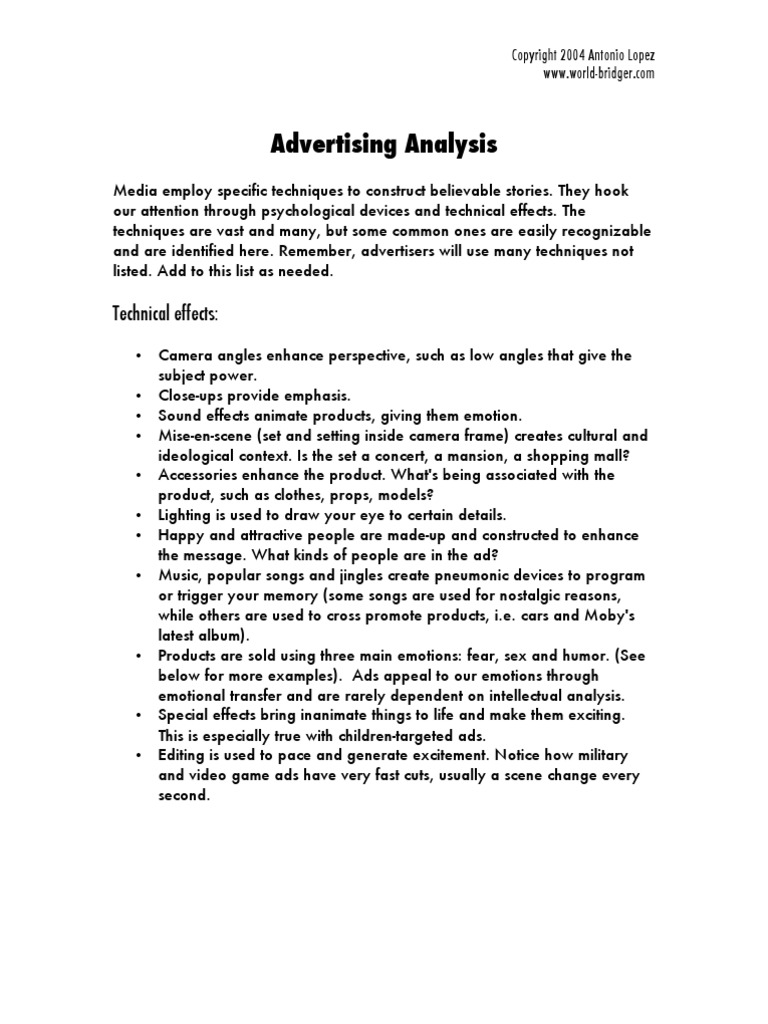 Copyright 2004 Antonio Lopez
www.world-bridger.com

Advertising Analysis

Media employ specific techniques to construct believable stories. They hook our attention through psychological devices and technical effects. The techniques are vast and many, but some common ones are easily recognizable and are identified here. Remember, advertisers will use many techniques not listed. Add to this list as needed.

Technical effects:

• Camera angles enhance perspective, such as low angles that give the subject power.
• Close-ups provide emphasis.
• Sound effects animate products, giving them emotion.
• Mise-en-scene (set and setting inside camera frame) creates cultural and ideological context. Is the set a concert, a mansion, a shopping mall?
• Accessories enhance the product. What's being associated with the product, such as clothes, props, models?
• Lighting is used to draw your eye to certain details.
• Happy and attractive people are made-up and constructed to enhance the message. What kinds of people are in the ad?
• Music, popular songs and jingles create pneumonic devices to program or trigger your memory (some songs are used for nostalgic reasons, while others are used to cross promote products, i.e. cars and Moby's latest album).
• Products are sold using three main emotions: fear, sex and humor. (See below for more examples). Ads appeal to our emotions through emotional transfer and are rarely dependent on intellectual analysis.
• Special effects bring inanimate things to life and make them exciting. This is especially true with children-targeted ads.
• Editing is used to pace and generate excitement. Notice how military and video game ads have very fast cuts, usually a scene change every second.